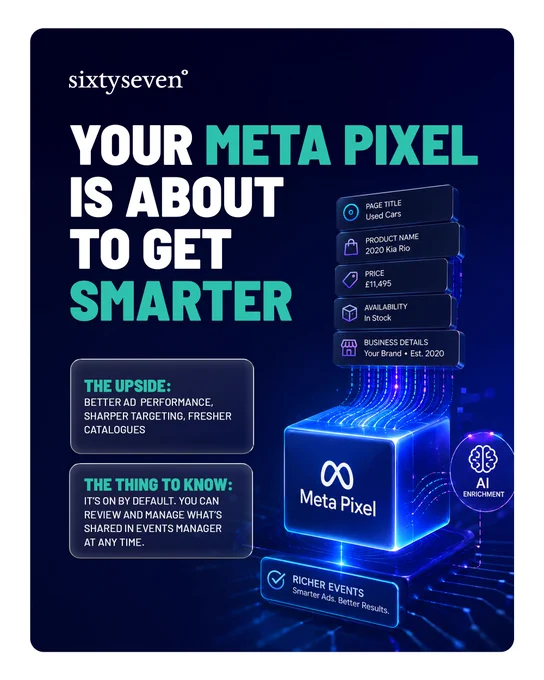 sixtyseven°

YOUR META PIXEL IS ABOUT TO GET SMARTER

PAGE TITLE
Used Cars

PRODUCT NAME
2020 Kia Rio

PRICE
£11,495

AVAILABILITY
In Stock

BUSINESS DETAILS
Your Brand • Est. 2020

THE UPSIDE:
BETTER AD PERFORMANCE, SHARPER TARGETING, FRESHER CATALOGUES

THE THING TO KNOW:
IT'S ON BY DEFAULT. YOU CAN REVIEW AND MANAGE WHAT'S SHARED IN EVENTS MANAGER AT ANY TIME.

Meta Pixel

AI
ENRICHMENT

RICHER EVENTS
Smarter Ads. Better Results.